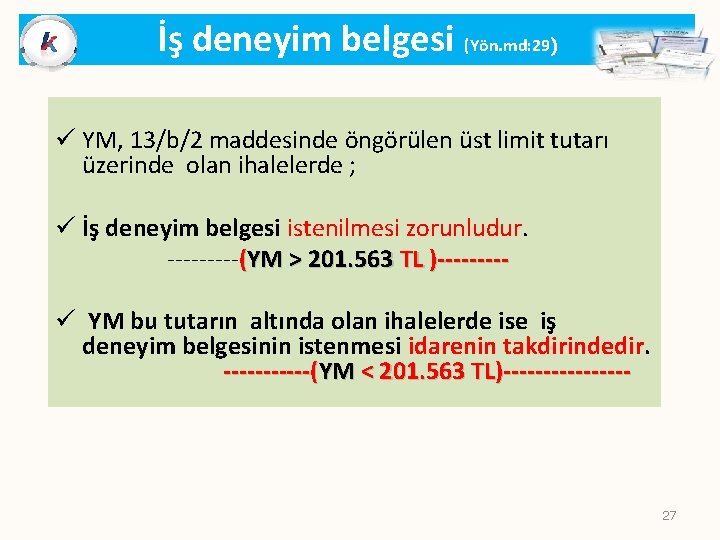 k

İş deneyim belgesi (Yön.md:29)

✓ YM, 13/b/2 maddesinde öngörülen üst limit tutarı üzerinde olan ihalelerde ;

✓ İş deneyim belgesi istenilmesi zorunludur.
---------(YM > 201.563 TL )---------

✓ YM bu tutarın altında olan ihalelerde ise iş deneyim belgesinin istenmesi idarenin takdirindedir.
-----------(YM < 201.563 TL)----------------

27